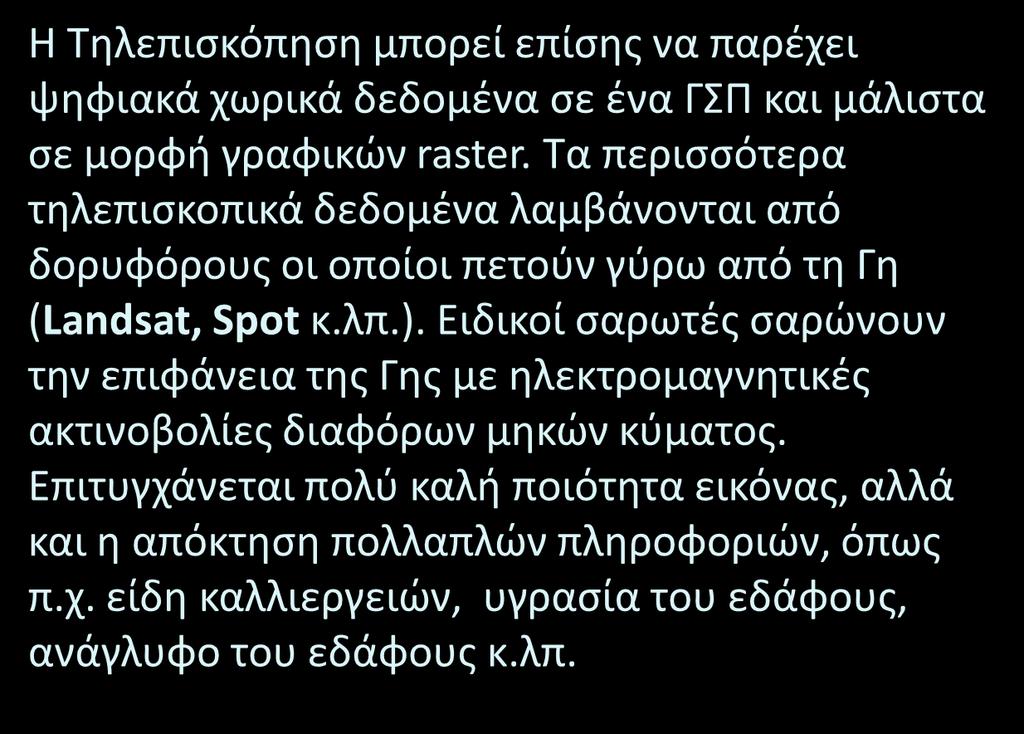 Η Τηλεπισκόπηση μπορεί επίσης να παρέχει ψηφιακά χωρικά δεδομένα σε ένα ΓΣΠ και μάλιστα σε μορφή γραφικών raster. Τα περισσότερα τηλεπισκοπικά δεδομένα λαμβάνονται από δορυφόρους οι οποίοι πετούν γύρω από τη Γη (Landsat, Spot κ.λπ.). Ειδικοί σαρωτές σαρώνουν την επιφάνεια της Γης με ηλεκτρομαγνητικές ακτινοβολίες διαφόρων μηκών κύματος. Επιτυγχάνεται πολύ καλή ποιότητα εικόνας, αλλά και η απόκτηση πολλαπλών πληροφοριών, όπως π.χ. είδη καλλιεργειών, υγρασία του εδάφους, ανάγλυφο του εδάφους κ.λπ.